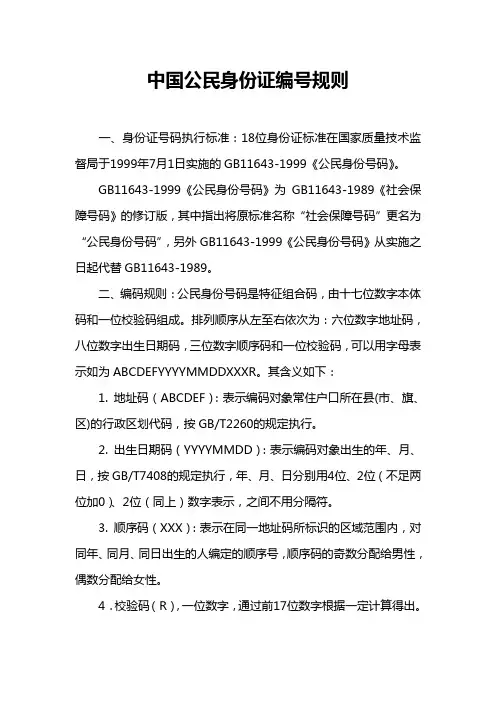 中国公民身份证编号规则

一、身份证号码执行标准：18位身份证标准在国家质量技术监督局于1999年7月1日实施的 GB11643-1999《公民身份号码》。

GB11643-1999《公民身份号码》为 GB11643-1989《社会保障号码》的修订版，其中指出将原标准名称“社会保障号码”更名为“公民身份号码”，另外 GB11643-1999《公民身份号码》从实施之日起代替 GB11643-1989。

二、编码规则：公民身份号码是特征组合码，由十七位数字本体码和一位校验码组成。排列顺序从左至右依次为：六位数字地址码，八位数字出生日期码，三位数字顺序码和一位校验码，可以用字母表示如为 ABCDEFYYYYMMDDXXXR。其含义如下：

1. 地址码（ABCDEF）：表示编码对象常住户口所在县(市、旗、区)的行政区划代码，按 GB/T2260的规定执行。

2. 出生日期码（YYYYMMDD）：表示编码对象出生的年、月、日，按 GB/T7408的规定执行，年、月、日分别用4位、2位（不足两位加0）、2位（同上）数字表示，之间不用分隔符。

3. 顺序码（XXX）：表示在同一地址码所标识的区域范围内，对同年、同月、同日出生的人编定的顺序号，顺序码的奇数分配给男性，偶数分配给女性。

4．校验码（R），一位数字，通过前17位数字根据一定计算得出。